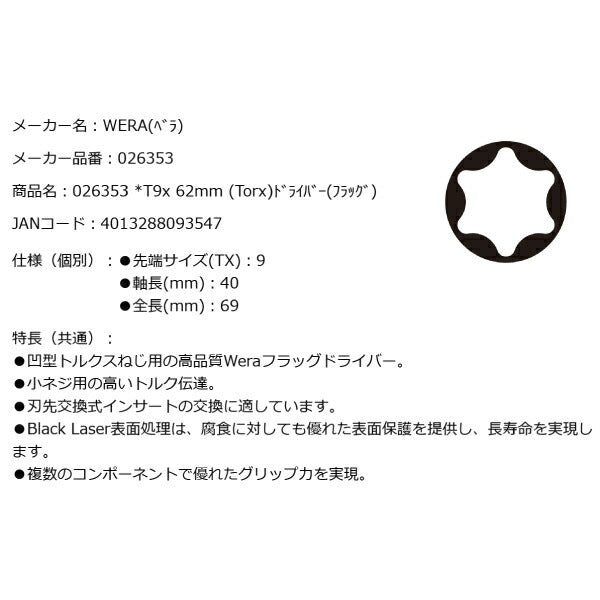 メーカー名：WERA(ﾍﾞﾗ)

メーカー品番：026353

商品名：026353 *T9x 62mm (Torx)ﾄﾞﾗｲﾊﾞｰ(ﾌﾗｯｸﾞ)

JANコード：4013288093547

仕様（個別）：●先端サイズ(TX)：9
●軸長(mm)：40
●全長(mm)：69

特長（共通）：
●凹型トルクスねじ用の高品質Weraフラッグドライバー。
●小ネジ用の高いトルク伝達。
●刃先交換式インサートの交換に適しています。
●Black Laser表面処理は、腐食に対しても優れた表面保護を提供し、長寿命を実現します。
●複数のコンポーネントで優れたグリップ力を実現。